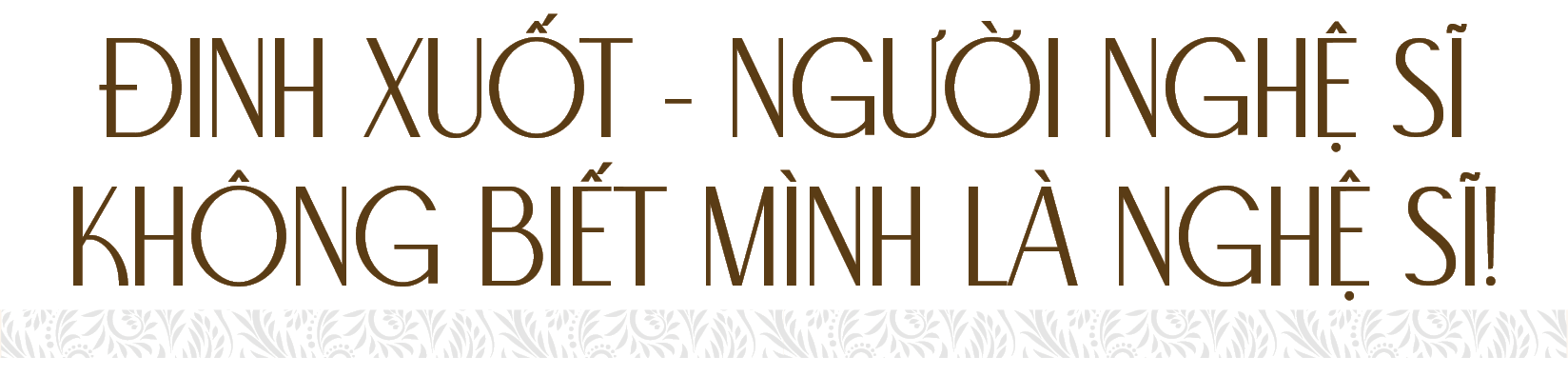 ĐINH XUỐT - NGƯỜI NGHỆ SĨ KHÔNG BIẾT MÌNH LÀ NGHỆ SĨ!